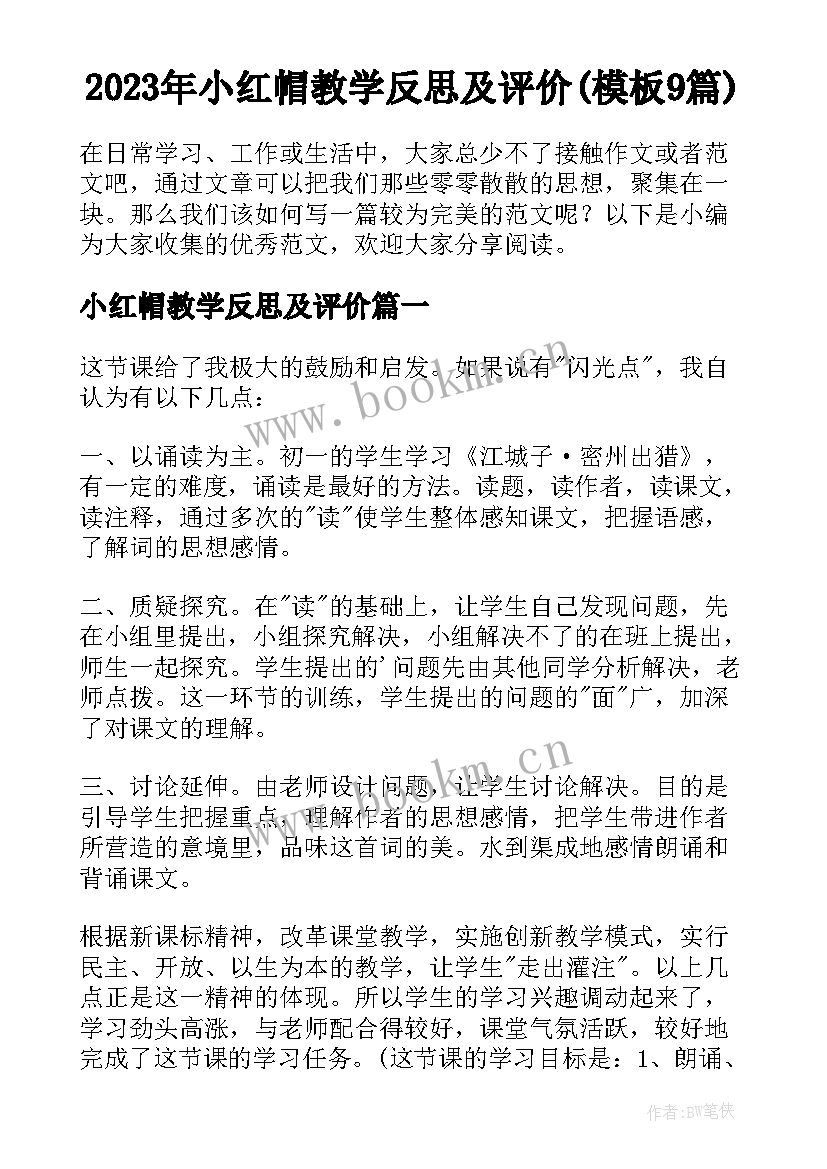 2023年小红帽教学反思及评价(模板9篇)

在日常学习、工作或生活中，大家总少不了接触作文或者范文吧，通过文章可以把我们那些零零散散的思想，聚集在一块。那么我们该如何写一篇较为完美的范文呢？以下是小编为大家收集的优秀范文，欢迎大家分享阅读。

小红帽教学反思及评价篇一

这节课给了我极大的鼓励和启发。如果说有"闪光点"，我自认为有以下几点：

一、以诵读为主。初一的学生学习《江城子·密州出猎》，有一定的难度，诵读是最好的方法。读题，读作者，读课文，读注释，通过多次的"读"使学生整体感知课文，把握语感，了解词的思想感情。

二、质疑探究。在"读"的基础上，让学生自己发现问题，先在小组里提出，小组探究解决，小组解决不了的在班上提出，师生一起探究。学生提出的'问题先由其他同学分析解决，老师点拨。这一环节的训练，学生提出的问题的"面"广，加深了对课文的理解。

三、讨论延伸。由老师设计问题，让学生讨论解决。目的是引导学生把握重点，理解作者的思想感情，把学生带进作者所营造的意境里，品味这首词的美。水到渠成地感情朗诵和背诵课文。

根据新课标精神，改革课堂教学，实施创新教学模式，实行民主、开放、以生为本的教学，让学生"走出灌注"。以上几点正是这一精神的体现。所以学生的学习兴趣调动起来了，学习劲头高涨，与老师配合得较好，课堂气氛活跃，较好地完成了这节课的学习任务。(这节课的学习目标是：1、朗诵、

www.bookm.cn

www.bookm.cn

作者:BW笔侠